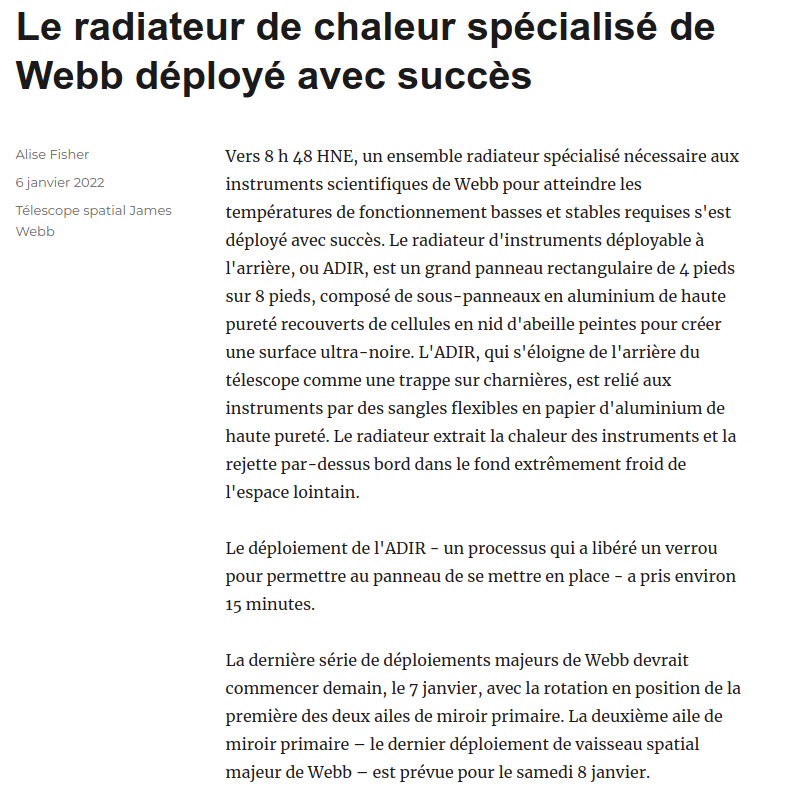 Le radiateur de chaleur spécialisé de Webb déployé avec succès

Alise Fisher

6 janvier 2022

Télescope spatial James Webb

Vers 8 h 48 HNE, un ensemble radiateur spécialisé nécessaire aux instruments scientifiques de Webb pour atteindre les températures de fonctionnement basses et stables requises s'est déployé avec succès. Le radiateur d'instruments déployable à l'arrière, ou ADIR, est un grand panneau rectangulaire de 4 pieds sur 8 pieds, composé de sous-panneaux en aluminium de haute pureté recouverts de cellules en nid d'abeille peintes pour créer une surface ultra-noire. L'ADIR, qui s'éloigne de l'arrière du télescope comme une trappe sur charnières, est relié aux instruments par des sangles flexibles en papier d'aluminium de haute pureté. Le radiateur extrait la chaleur des instruments et la rejette par-dessus bord dans le fond extrêmement froid de l'espace lointain.

Le déploiement de l'ADIR - un processus qui a libéré un verrou pour permettre au panneau de se mettre en place - a pris environ 15 minutes.

La dernière série de déploiements majeurs de Webb devrait commencer demain, le 7 janvier, avec la rotation en position de la première des deux ailes de miroir primaire. La deuxième aile de miroir primaire – le dernier déploiement de vaisseau spatial majeur de Webb – est prévue pour le samedi 8 janvier.